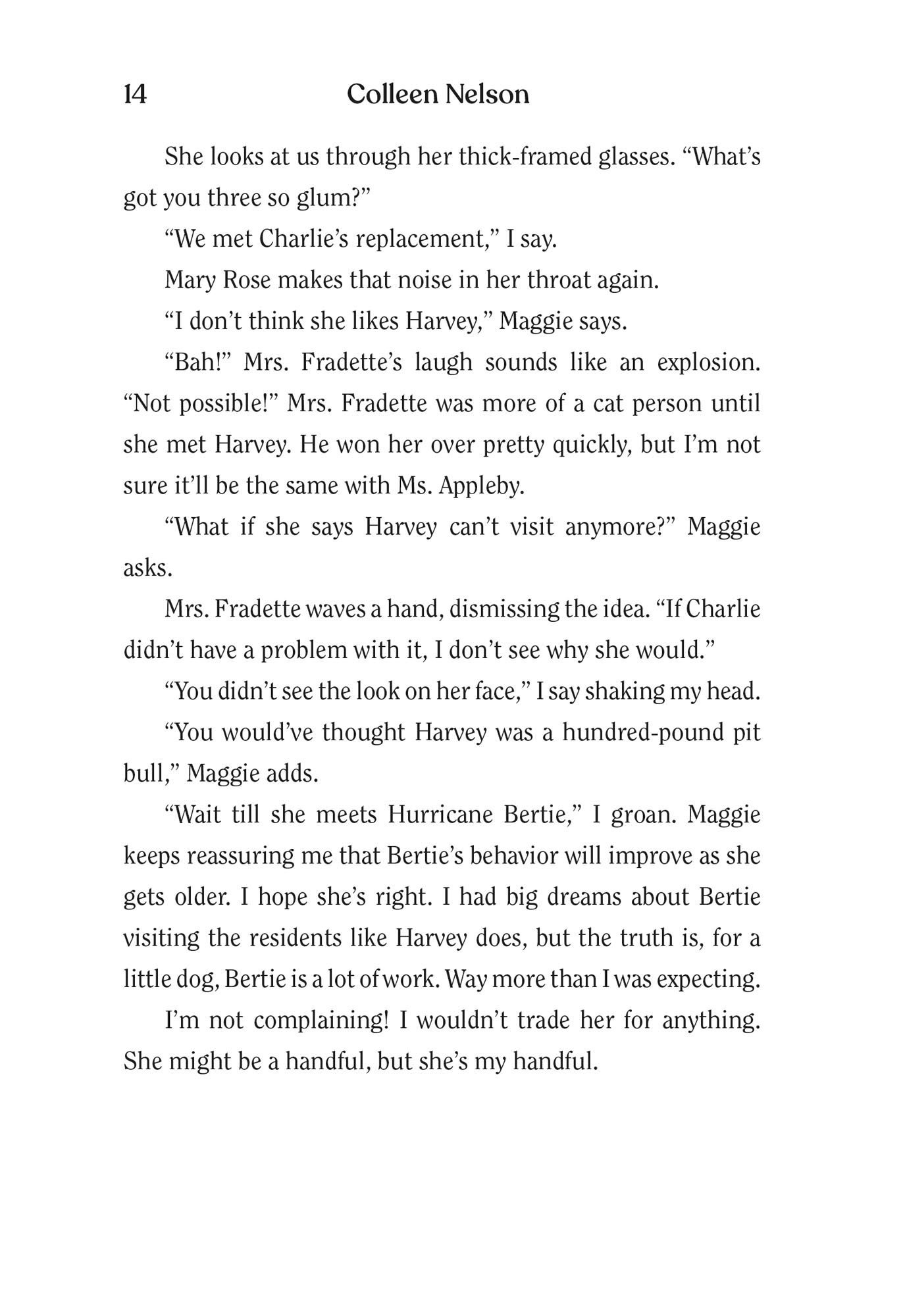 14 Colleen Nelson

She looks at us through her thick-framed glasses. “What’s got you three so glum?”

“We met Charlie’s replacement,” I say.

Mary Rose makes that noise in her throat again.

“I don’t think she likes Harvey,” Maggie says.

“Bah!” Mrs. Fradette’s laugh sounds like an explosion. “Not possible!” Mrs. Fradette was more of a cat person until she met Harvey. He won her over pretty quickly, but I’m not sure it’ll be the same with Ms. Appleby.

“What if she says Harvey can’t visit anymore?” Maggie asks.

Mrs. Fradette waves a hand, dismissing the idea. “If Charlie didn’t have a problem with it, I don’t see why she would.”

“You didn’t see the look on her face,” I say shaking my head.

“You would’ve thought Harvey was a hundred-pound pit bull,” Maggie adds.

“Wait till she meets Hurricane Bertie,” I groan. Maggie keeps reassuring me that Bertie’s behavior will improve as she gets older. I hope she’s right. I had big dreams about Bertie visiting the residents like Harvey does, but the truth is, for a little dog, Bertie is a lot of work. Way more than I was expecting.

I’m not complaining! I wouldn’t trade her for anything. She might be a handful, but she’s my handful.